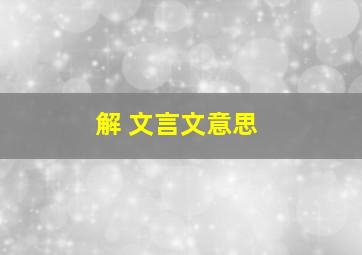 解 文言文意思